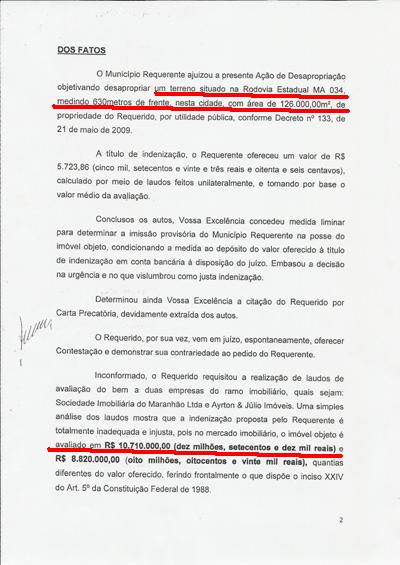 DOS FATOS

O Município Requerente ajuizou a presente Ação de Desapropriação objetivando desapropriar um terreno situado na Rodovia Estadual MA 034, medindo 630metros de frente, nesta cidade, com área de 126.000,00m², de propriedade do Requerido, por utilidade pública, conforme Decreto nº 133, de 21 de maio de 2009.

A título de indenização, o Requerente ofereceu um valor de R$ 5.723,86 (cinco mil, setecentos e vinte e três reais e oitenta e seis centavos), calculado por meio de laudos feitos unilateralmente, e tomando por base o valor médio da avaliação.

Conclusos os autos, Vossa Excelência concedeu medida liminar para determinar a imissão provisória do Município Requerente na posse do imóvel objeto, condicionando a medida ao depósito do valor oferecido à título de indenização em conta bancária à disposição do juízo. Embasou a decisão na urgência e no que vislumbrou como justa indenização.

Determinou ainda Vossa Excelência a citação do Requerido por Carta Precatória, devidamente extraída dos autos.

O Requerido, por sua vez, vem em juízo, espontaneamente, oferecer Contestação e demonstrar sua contrariedade ao pedido do Requerente.

Inconformado, o Requerido requisitou a realização de laudos de avaliação do bem a duas empresas do ramo imobiliário, quais sejam: Sociedade Imobiliária do Maranhão Ltda e Ayrton & Júlio Imóveis. Uma simples análise dos laudos mostra que a indenização proposta pelo Requerente é totalmente inadequada e injusta, pois no mercado imobiliário, o imóvel objeto é avaliado em R$ 10.710.000,00 (dez milhões, setecentos e dez mil reais) e R$ 8.820.000,00 (oito milhões, oitocentos e vinte mil reais), quantias diferentes do valor oferecido, ferindo frontalmente o que dispõe o inciso XXIV do Art. 5º da Constituição Federal de 1988.

2